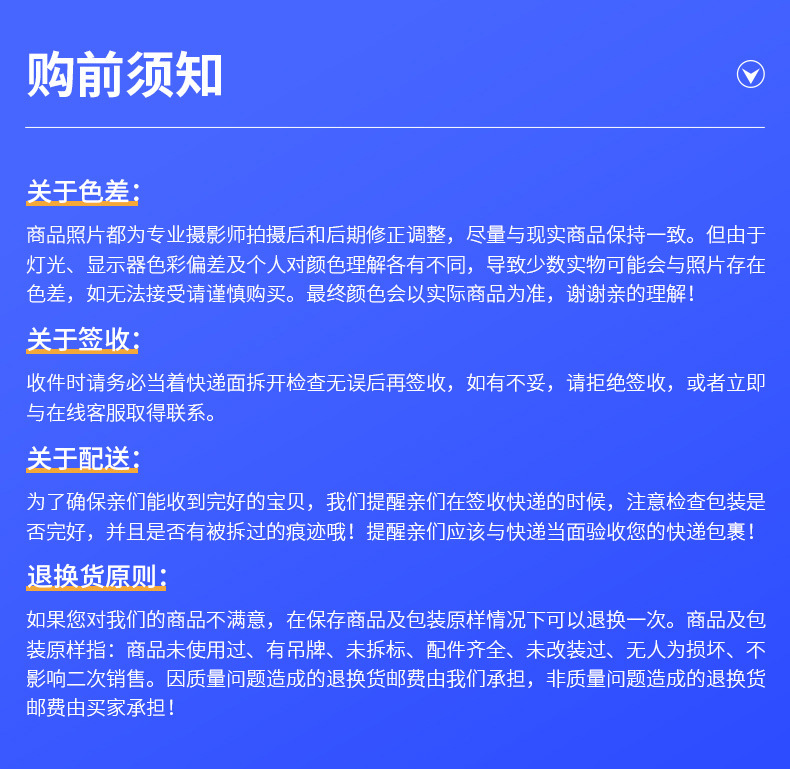 购前须知

关于色差：

商品照片都为专业摄影师拍摄后和后期修正调整，尽量与现实商品保持一致。但由于灯光、显示器色彩偏差及个人对颜色理解各有不同，导致少数实物可能会与照片存在色差，如无法接受请谨慎购买。最终颜色会以实际商品为准，谢谢亲的理解！

关于签收：

收件时请务必当着快递面拆开检查无误后再签收，如有不妥，请拒绝签收，或者立即与在线客服取得联系。

关于配送：

为了确保亲们能收到完好的宝贝，我们提醒亲们在签收快递的时候，注意检查包装是否完好，并且是否有被拆过的痕迹哦！提醒亲们应该与快递当面验收您的快递包裹！

退换货原则：

如果您对我们的商品不满意，在保存商品及包装原样情况下可以退换一次。商品及包装原样指：商品未使用过、有吊牌、未拆标、配件齐全、未改装过、无人为损坏、不影响二次销售。因质量问题造成的退换货邮费由我们承担，非质量问题造成的退换货邮费由买家承担！